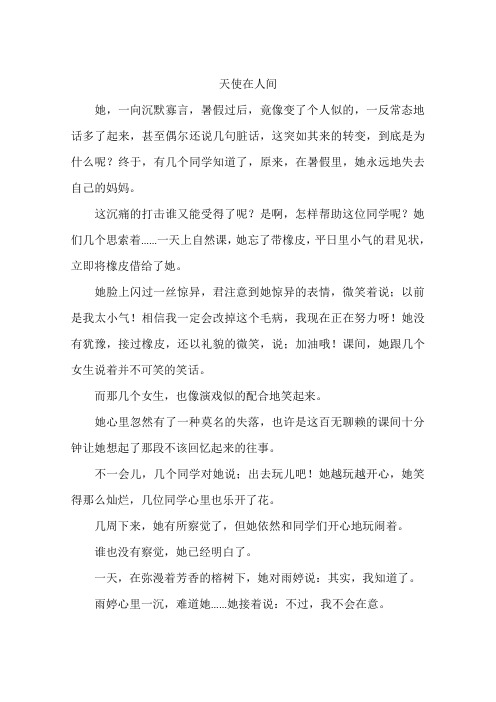 天使在人间

她，一向沉默寡言，暑假过后，竟像变了个人似的，一反常态地话多了起来，甚至偶尔还说几句脏话，这突如其来的转变，到底是为什么呢？终于，有几个同学知道了，原来，在暑假里，她永远地失去自己的妈妈。

这沉痛的打击谁又能受得了呢？是啊，怎样帮助这位同学呢？她们几个思索着......一天上自然课，她忘了带橡皮，平日里小气的君见状，立即将橡皮借给了她。

她脸上闪过一丝惊异，君注意到她惊异的表情，微笑着说：以前是我太小气！相信我一定会改掉这个毛病，我现在正在努力呀！她没有犹豫，接过橡皮，还以礼貌的微笑，说：加油哦！课间，她跟几个女生说着并不可笑的笑话。

而那几个女生，也像演戏似的配合地笑起来。

她心里忽然有了一种莫名的失落，也许是这百无聊赖的课间十分钟让她想起了那段不该回忆起来的往事。

不一会儿，几个同学对她说：出去玩儿吧！她越玩越开心，她笑得那么灿烂，几位同学心里也乐开了花。

几周下来，她有所察觉了，但她依然和同学们开心地玩闹着。

谁也没有察觉，她已经明白了。

一天，在弥漫着芳香的榕树下，她对雨婷说：其实，我知道了。

雨婷心里一沉，难道她......她接着说：不过，我不会在意。